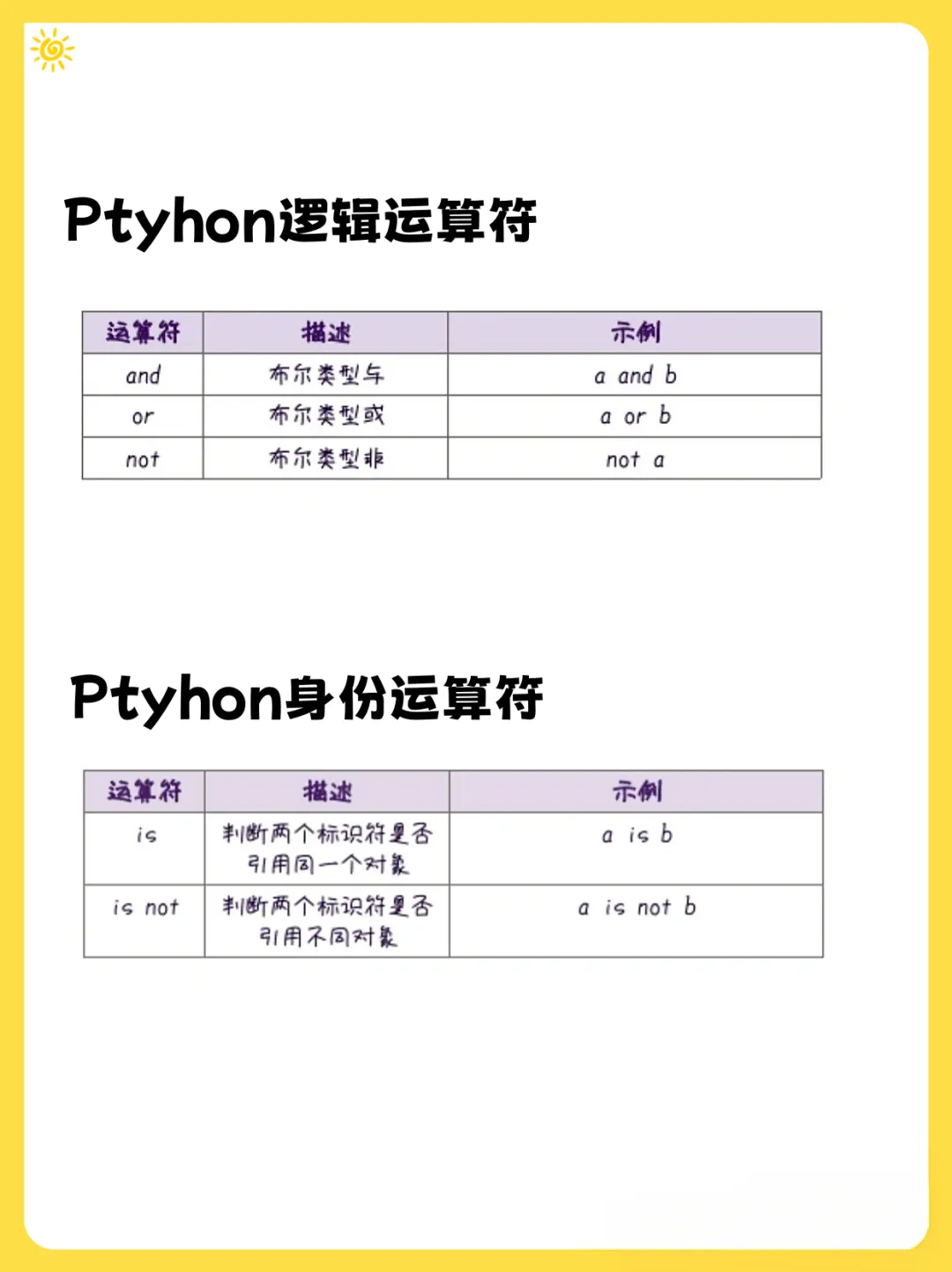 Ptyhon逻辑运算符

| 运算符 | 描述 | 示例 |
|---|---|---|
| and | 布尔类型与 | a and b |
| or | 布尔类型或 | a or b |
| not | 布尔类型非 | not a |

Ptyhon身份运算符

| 运算符 | 描述 | 示例 |
|---|---|---|
| is | 判断两个标识符是否引用同一个对象 | a is b |
| is not | 判断两个标识符是否引用不同对象 | a is not b |